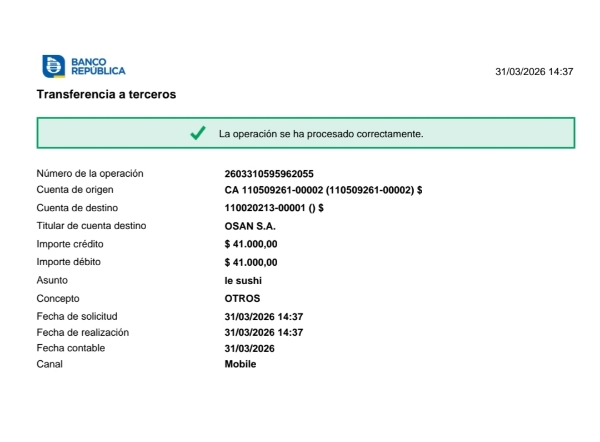 BANCO REPÚBLICA

31/03/2026 14:37

Transferencia a terceros

La operación se ha procesado correctamente.

| | |
|---|---|
| Número de la operación | 2603310595962055 |
| Cuenta de origen | CA 110509261-00002 (110509261-00002) $ |
| Cuenta de destino | 110020213-00001 () $ |
| Titular de cuenta destino | OSAN S.A. |
| Importe crédito | $ 41.000,00 |
| Importe débito | $ 41.000,00 |
| Asunto | le sushi |
| Concepto | OTROS |
| Fecha de solicitud | 31/03/2026 14:37 |
| Fecha de realización | 31/03/2026 14:37 |
| Fecha contable | 31/03/2026 |
| Canal | Mobile |